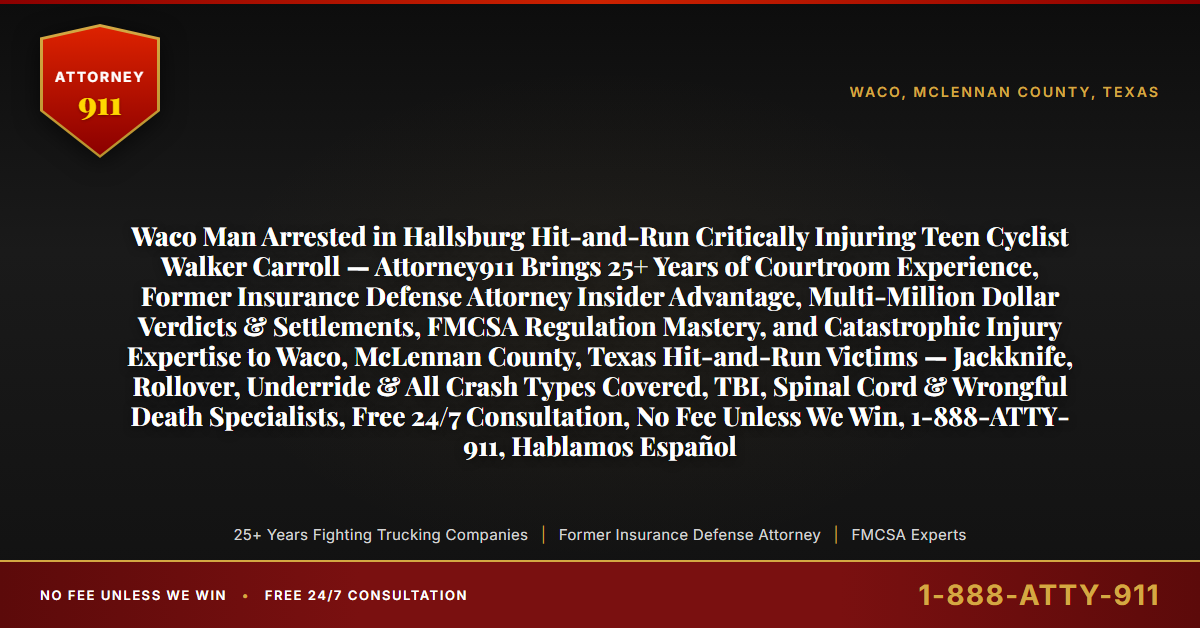 ATTORNEY
911

WACO, MCLENNAN COUNTY, TEXAS

Waco Man Arrested in Hallsburg Hit-and-Run Critically Injuring Teen Cyclist Walker Carroll — Attorney911 Brings 25+ Years of Courtroom Experience, Former Insurance Defense Attorney Insider Advantage, Multi-Million Dollar Verdicts & Settlements, FMCSA Regulation Mastery, and Catastrophic Injury Expertise to Waco, McLennan County, Texas Hit-and-Run Victims — Jackknife, Rollover, Underride & All Crash Types Covered, TBI, Spinal Cord & Wrongful Death Specialists, Free 24/7 Consultation, No Fee Unless We Win, 1-888-ATTY-911, Hablamos Español

25+ Years Fighting Trucking Companies | Former Insurance Defense Attorney | FMCSA Experts

NO FEE UNLESS WE WIN • FREE 24/7 CONSULTATION

1-888-ATTY-911